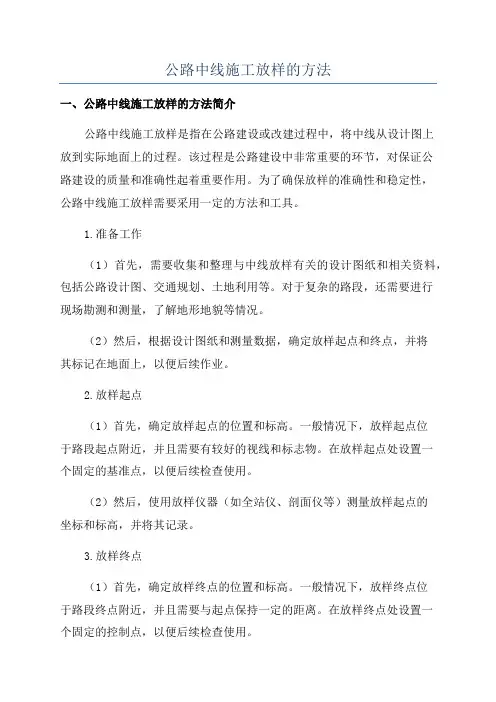 公路中线施工放样的方法

一、公路中线施工放样的方法简介

公路中线施工放样是指在公路建设或改建过程中，将中线从设计图上放到实际地面上的过程。该过程是公路建设中非常重要的环节，对保证公路建设的质量和准确性起着重要作用。为了确保放样的准确性和稳定性，公路中线施工放样需要采用一定的方法和工具。

1.准备工作

（1）首先，需要收集和整理与中线放样有关的设计图纸和相关资料，包括公路设计图、交通规划、土地利用等。对于复杂的路段，还需要进行现场勘测和测量，了解地形地貌等情况。

（2）然后，根据设计图纸和测量数据，确定放样起点和终点，并将其标记在地面上，以便后续作业。

2.放样起点

（1）首先，确定放样起点的位置和标高。一般情况下，放样起点位于路段起点附近，并且需要有较好的视线和标志物。在放样起点处设置一个固定的基准点，以便后续检查使用。

（2）然后，使用放样仪器（如全站仪、剖面仪等）测量放样起点的坐标和标高，并将其记录。

3.放样终点

（1）首先，确定放样终点的位置和标高。一般情况下，放样终点位于路段终点附近，并且需要与起点保持一定的距离。在放样终点处设置一个固定的控制点，以便后续检查使用。